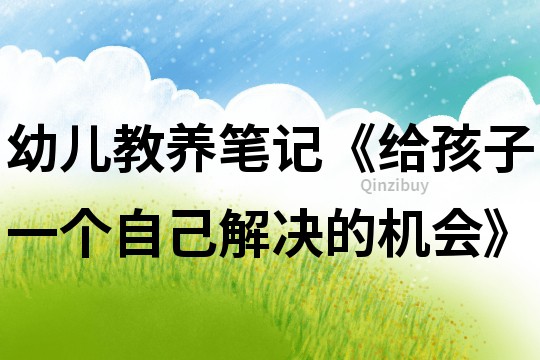 幼儿教养笔记《给孩子一个自己解决的机会》

Qinzibuy